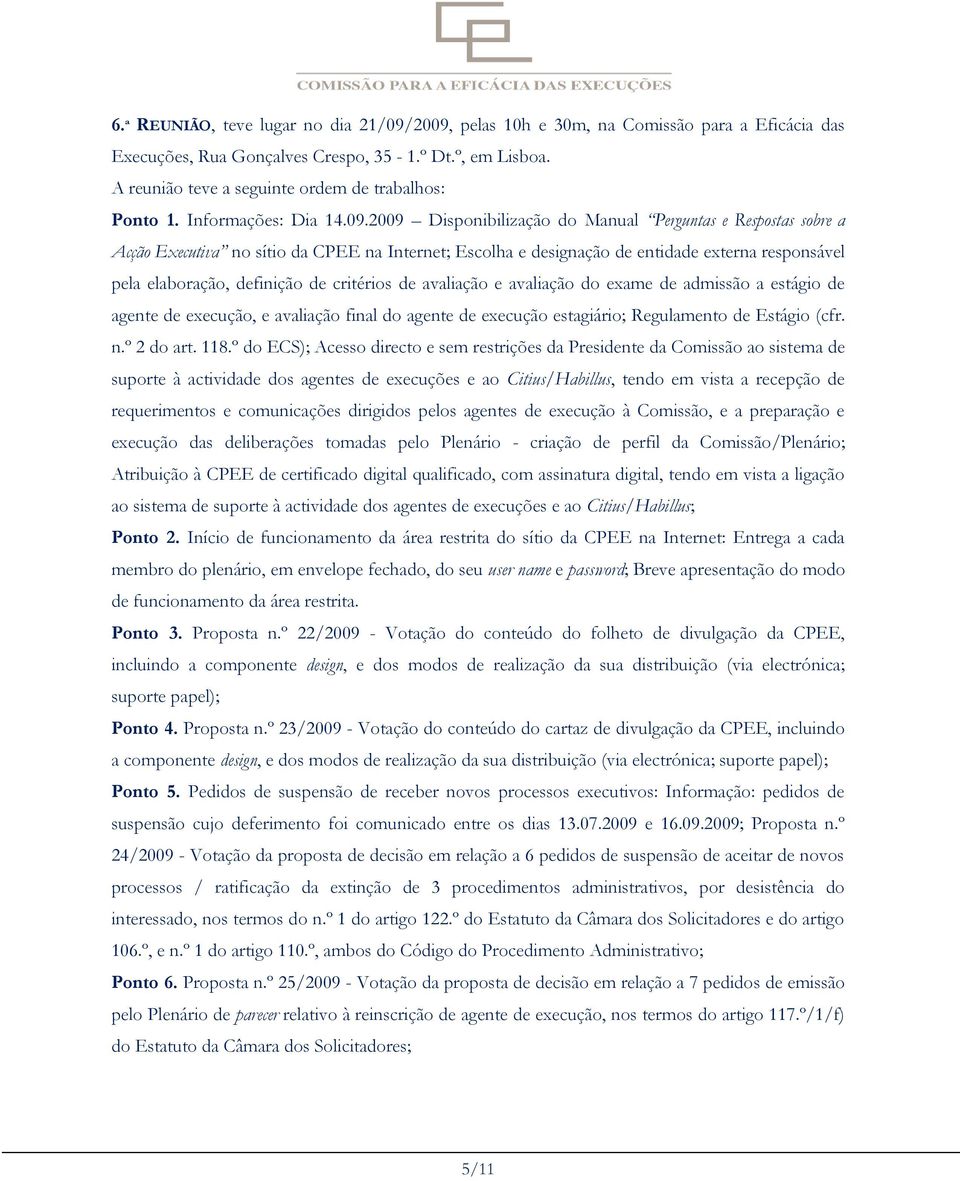 COMISSÃO PARA A EFICÁCIA DAS EXECUÇÕES

6.ª REUNIÃO, teve lugar no dia 21/09/2009, pelas 10h e 30m, na Comissão para a Eficácia das Execuções, Rua Gonçalves Crespo, 35 - 1.º Dt.º, em Lisboa.
A reunião teve a seguinte ordem de trabalhos:
Ponto 1. Informações: Dia 14.09.2009 – Disponibilização do Manual "Perguntas e Respostas sobre a Acção Executiva" no sítio da CPEE na Internet; Escolha e designação de entidade externa responsável pela elaboração, definição de critérios de avaliação e avaliação do exame de admissão a estágio de agente de execução, e avaliação final do agente de execução estagiário; Regulamento de Estágio (cfr. n.º 2 do art. 118.º do ECS); Acesso directo e sem restrições da Presidente da Comissão ao sistema de suporte à actividade dos agentes de execuções e ao Citius/Habillus, tendo em vista a recepção de requerimentos e comunicações dirigidos pelos agentes de execução à Comissão, e a preparação e execução das deliberações tomadas pelo Plenário - criação de perfil da Comissão/Plenário; Atribuição à CPEE de certificado digital qualificado, com assinatura digital, tendo em vista a ligação ao sistema de suporte à actividade dos agentes de execuções e ao Citius/Habillus;
Ponto 2. Início de funcionamento da área restrita do sítio da CPEE na Internet: Entrega a cada membro do plenário, em envelope fechado, do seu user name e password; Breve apresentação do modo de funcionamento da área restrita.
Ponto 3. Proposta n.º 22/2009 - Votação do conteúdo do folheto de divulgação da CPEE, incluindo a componente design, e dos modos de realização da sua distribuição (via electrónica; suporte papel);
Ponto 4. Proposta n.º 23/2009 - Votação do conteúdo do cartaz de divulgação da CPEE, incluindo a componente design, e dos modos de realização da sua distribuição (via electrónica; suporte papel);
Ponto 5. Pedidos de suspensão de receber novos processos executivos: Informação: pedidos de suspensão cujo deferimento foi comunicado entre os dias 13.07.2009 e 16.09.2009; Proposta n.º 24/2009 - Votação da proposta de decisão em relação a 6 pedidos de suspensão de aceitar de novos processos / ratificação da extinção de 3 procedimentos administrativos, por desistência do interessado, nos termos do n.º 1 do artigo 122.º do Estatuto da Câmara dos Solicitadores e do artigo 106.º, e n.º 1 do artigo 110.º, ambos do Código do Procedimento Administrativo;
Ponto 6. Proposta n.º 25/2009 - Votação da proposta de decisão em relação a 7 pedidos de emissão pelo Plenário de parecer relativo à reinscrição de agente de execução, nos termos do artigo 117.º/1/f) do Estatuto da Câmara dos Solicitadores;

5/11